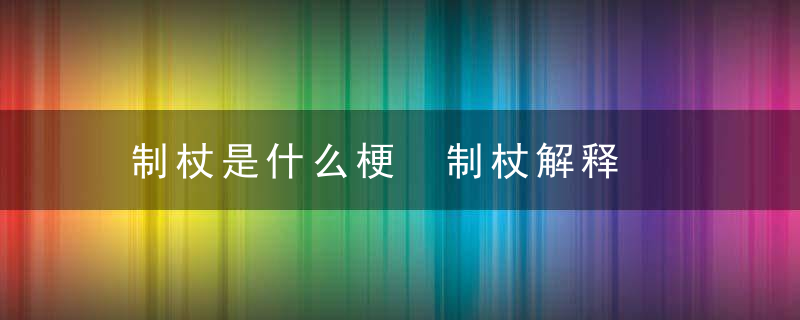 制杖是什么梗　制杖解释